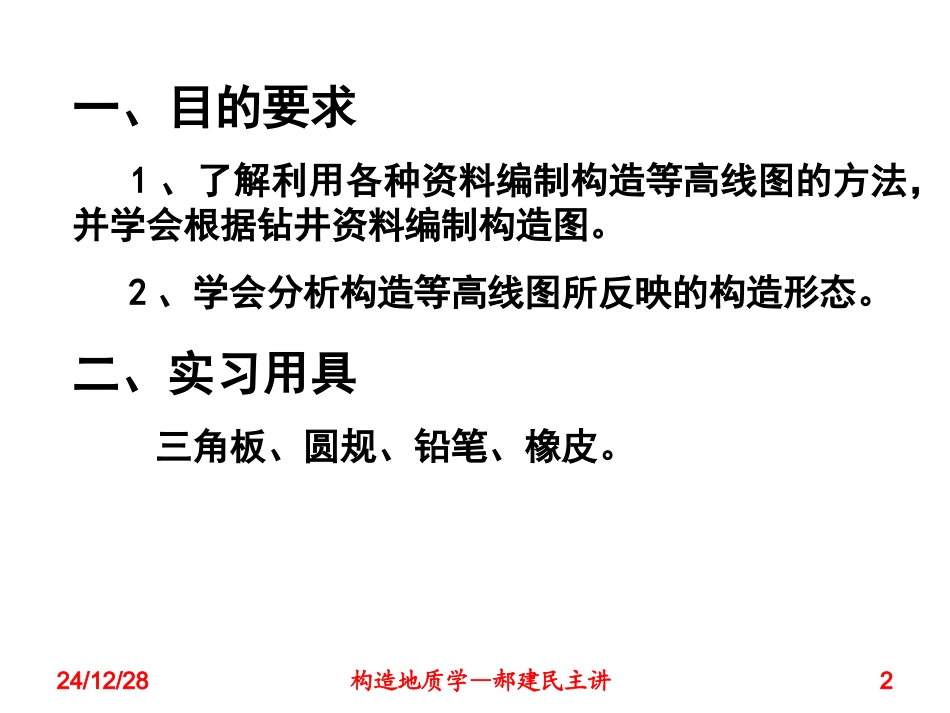 一、目的要求

1、了解利用各种资料编制构造等高线图的方法，并学会根据钻井资料编制构造图。

2、学会分析构造等高线图所反映的构造形态。

二、实习用具

三角板、圆规、铅笔、橡皮。

24/12/28 构造地质学—郝建民主讲 2